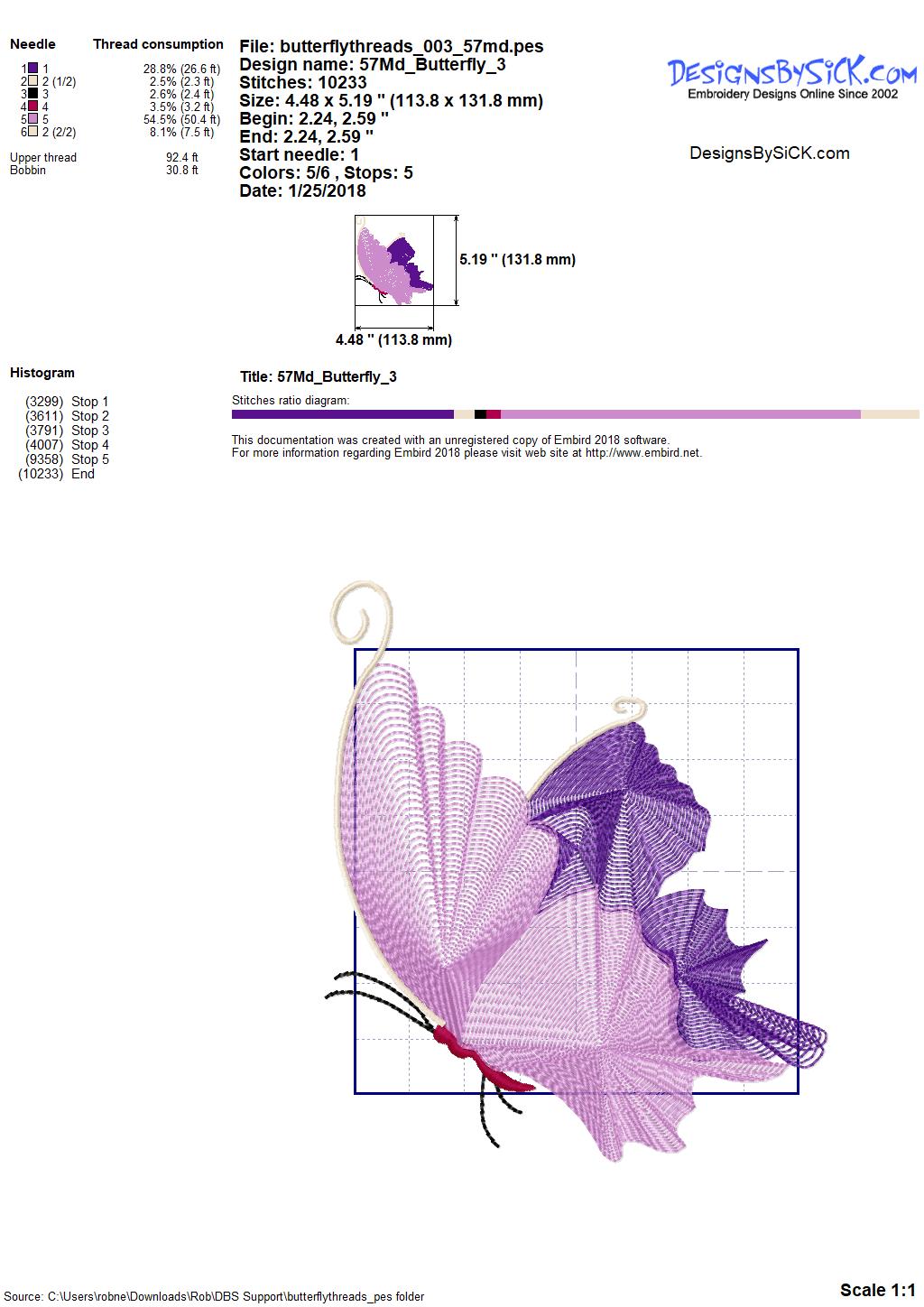 Needle Thread consumption

1 1 28.8% (26.6 ft)
2 2 (1/2) 2.5% (2.3 ft)
3 3 2.6% (2.4 ft)
4 4 3.5% (3.2 ft)
5 5 54.5% (50.4 ft)
6 2 (2/2) 8.1% (7.5 ft)

Upper thread 92.4 ft
Bobbin 30.8 ft

File: butterflythreads_003_57md.pes
Design name: 57Md_Butterfly_3
Stitches: 10233
Size: 4.48 x 5.19 " (113.8 x 131.8 mm)
Begin: 2.24, 2.59 "
End: 2.24, 2.59 "
Start needle: 1
Colors: 5/6 , Stops: 5
Date: 1/25/2018

DesignsBySiCK.com
Embroidery Designs Online Since 2002

DesignsBySiCK.com

5.19 " (131.8 mm)

4.48 " (113.8 mm)

Histogram

(3299) Stop 1
(3611) Stop 2
(3791) Stop 3
(4007) Stop 4
(9358) Stop 5
(10233) End

Title: 57Md_Butterfly_3

Stitches ratio diagram:

This documentation was created with an unregistered copy of Embird 2018 software.
For more information regarding Embird 2018 please visit web site at http://www.embird.net.

Source: C:\Users\robne\Downloads\Rob\DBS Support\butterflythreads_pes folder

Scale 1:1